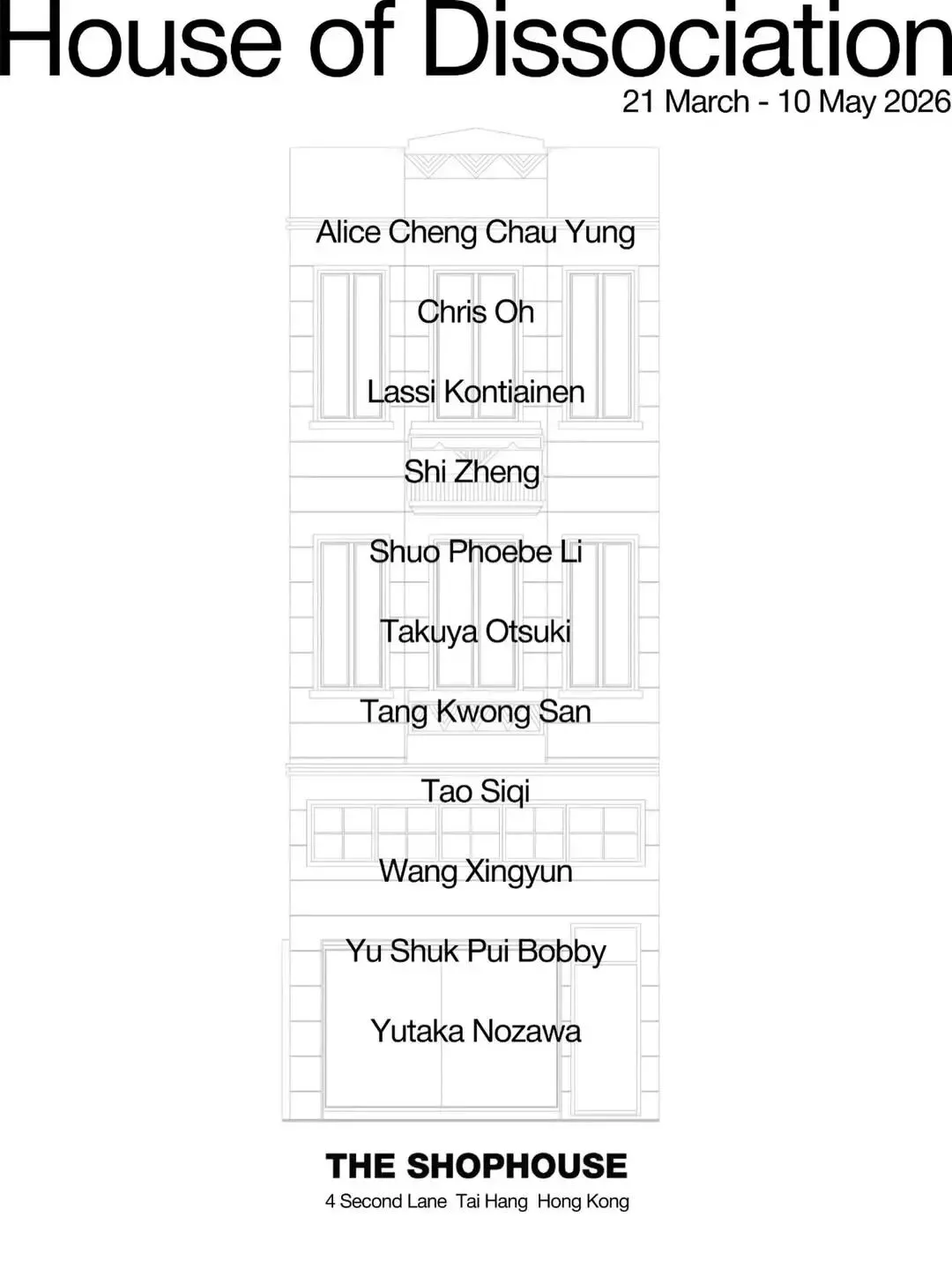 House of Dissociation
21 March - 10 May 2026

Alice Cheng Chau Yung

Chris Oh

Lassi Kontiainen

Shi Zheng

Shuo Phoebe Li

Takuya Otsuki

Tang Kwong San

Tao Siqi

Wang Xingyun

Yu Shuk Pui Bobby

Yutaka Nozawa

THE SHOPHOUSE
4 Second Lane Tai Hang Hong Kong